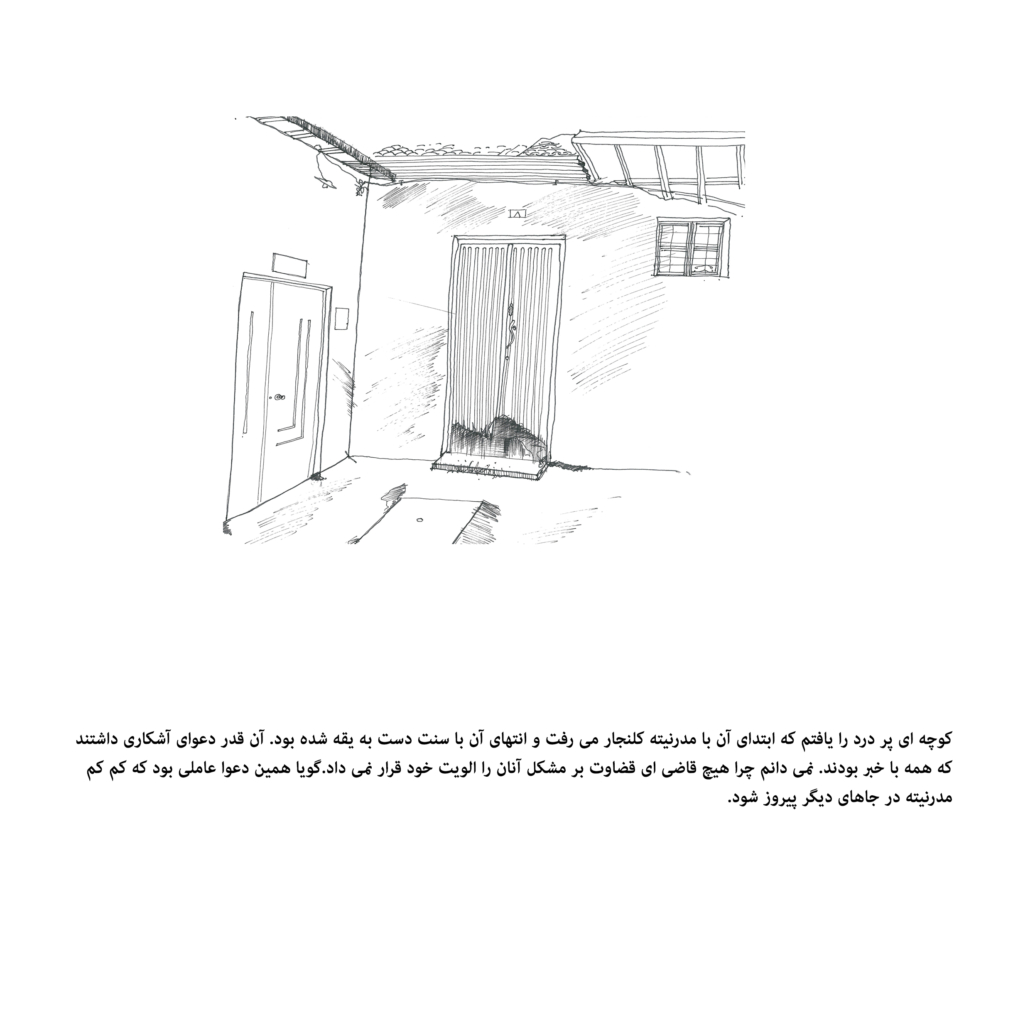 کوچه ای پر درد را یافتم که ابتدای آن با مدرنیته کلنجار می رفت و انتهای آن با سنت دست به یقه شده بود. آن قدر دعوای آشکاری داشتند که همه با خبر بودند. نمی دانم چرا هیچ قاضی ای قضاوت بر مشکل آنان را الویت خود قرار نمی داد.گویا همین دعوا عاملی بود که کم کم مدرنیته در جاهای دیگر پیروز شود.